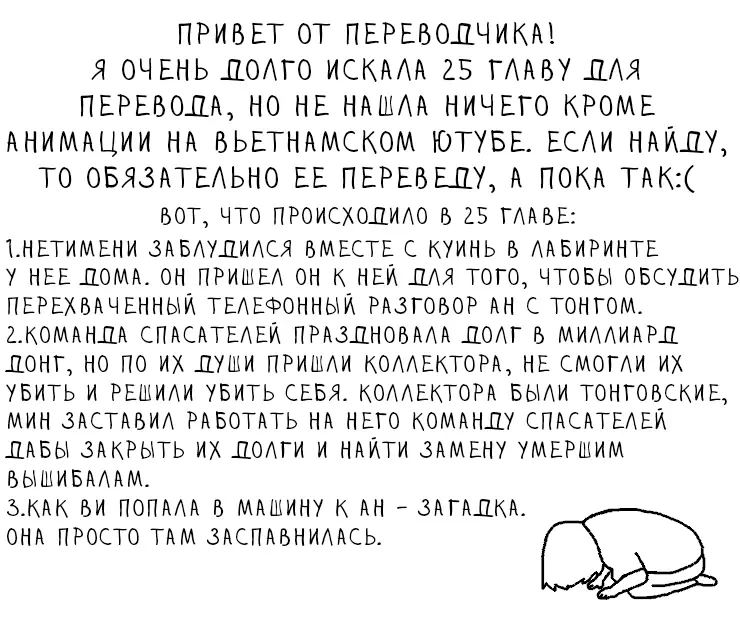 ПРИВЕТ ОТ ПЕРЕВОДЧИКА!
Я ОЧЕНЬ ДОЛГО ИСКАЛА 25 ГЛАВУ ДЛЯ ПЕРЕВОДА, НО НЕ НАШЛА НИЧЕГО КРОМЕ АНИМАЦИИ НА ВЬЕТНАМСКОМ ЮТУБЕ. ЕСЛИ НАЙДУ, ТО ОБЯЗАТЕЛЬНО ЕЕ ПЕРЕВЕДУ, А ПОКА ТАК:(

ВОТ, ЧТО ПРОИСХОДИЛО В 25 ГЛАВЕ:
1.НЕТИМЕНИ ЗАБЛУДИЛСЯ ВМЕСТЕ С КУИНЬ В ЛАБИРИНТЕ У НЕЕ ДОМА. ОН ПРИШЕЛ ОН К НЕЙ ДЛЯ ТОГО, ЧТОБЫ ОБСУДИТЬ ПЕРЕХВАЧЕННЫЙ ТЕЛЕФОННЫЙ РАЗГОВОР АН С ТОНГОМ.
2.КОМАНДА СПАСАТЕЛЕЙ ПРАЗДНОВАЛА ДОЛГ В МИЛЛИАРД ДОНГ, НО ПО ИХ ДУШИ ПРИШЛИ КОЛЛЕКТОРА, НЕ СМОГЛИ ИХ УБИТЬ И РЕШИЛИ УБИТЬ СЕБЯ. КОЛЛЕКТОРА БЫЛИ ТОНГОВСКИЕ, МИН ЗАСТАВИЛ РАБОТАТЬ НА НЕГО КОМАНДУ СПАСАТЕЛЕЙ ДАБЫ ЗАКРЫТЬ ИХ ДОЛГИ И НАЙТИ ЗАМЕНУ УМЕРШИМ ВЫШИБАЛАМ.
3.КАК ВИ ПОПАЛА В МАШИНУ К АН - ЗАГАДКА. ОНА ПРОСТО ТАМ ЗАСПАВНИЛАСЬ.